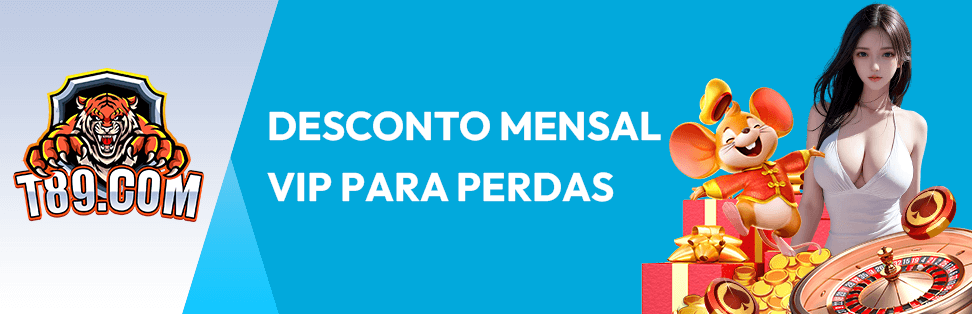 T89.COM

DESCONTO MENSAL VIP PARA PERDAS